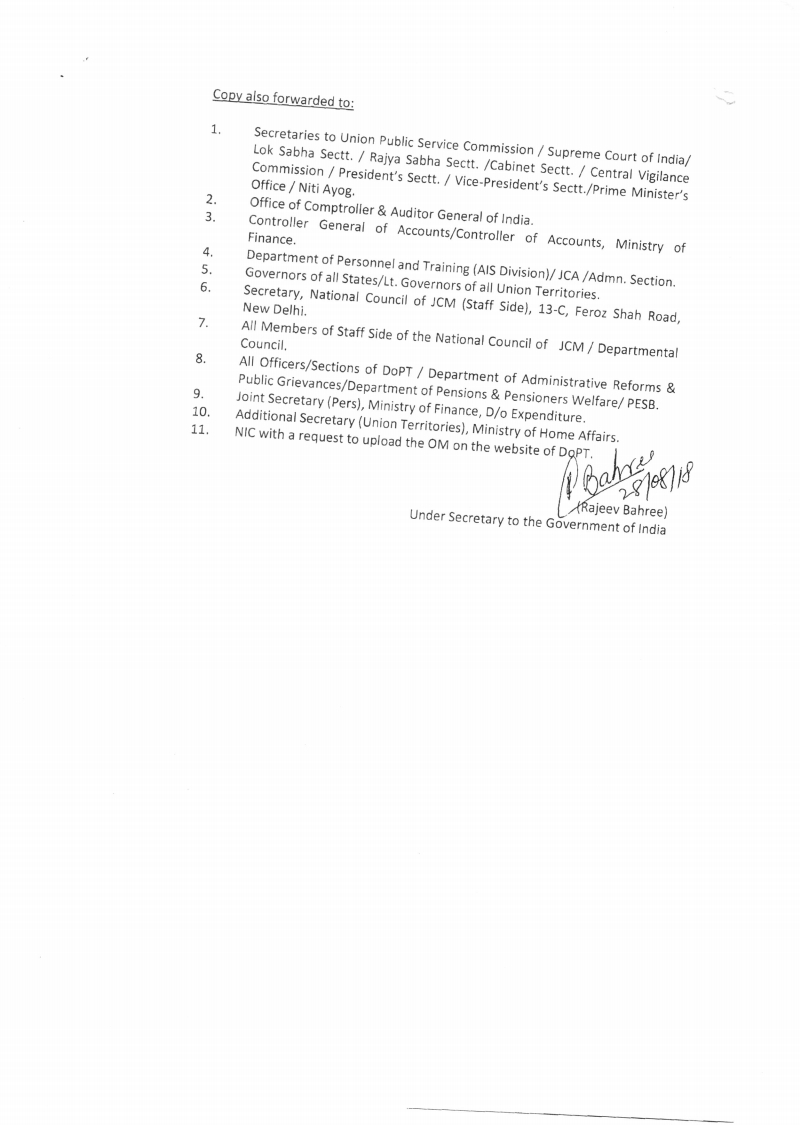 Copy also forwarded to:

1. Secretaries to Union Public Service Commission / Supreme Court of India/ Lok Sabha Sectt. / Rajya Sabha Sectt. /Cabinet Sectt. / Central Vigilance Commission / President's Sectt. / Vice-President's Sectt./Prime Minister's Office / Niti Ayog.
2. Office of Comptroller & Auditor General of India.
3. Controller General of Accounts/Controller of Accounts, Ministry of Finance.
4. Department of Personnel and Training (AIS Division)/ JCA /Admn. Section.
5. Governors of all States/Lt. Governors of all Union Territories.
6. Secretary, National Council of JCM (Staff Side), 13-C, Feroz Shah Road, New Delhi.
7. All Members of Staff Side of the National Council of JCM / Departmental Council.
8. All Officers/Sections of DoPT / Department of Administrative Reforms & Public Grievances/Department of Pensions & Pensioners Welfare/ PESB.
9. Joint Secretary (Pers), Ministry of Finance, D/o Expenditure.
10. Additional Secretary (Union Territories), Ministry of Home Affairs.
11. NIC with a request to upload the OM on the website of DoPT.

Bahree 28/08/18
(Rajeev Bahree)
Under Secretary to the Government of India